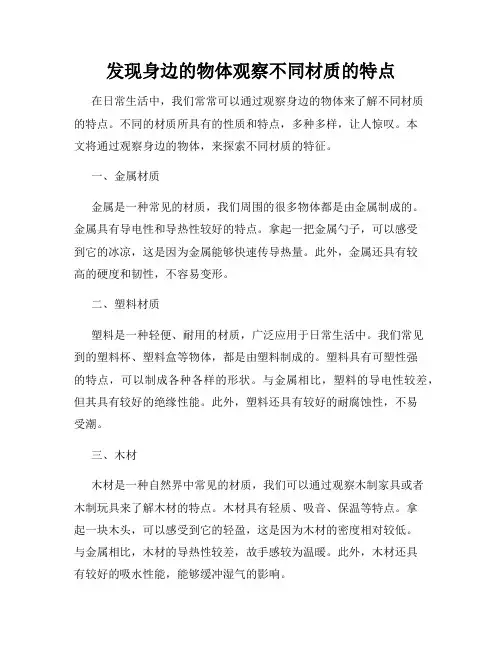 发现身边的物体观察不同材质的特点

在日常生活中，我们常常可以通过观察身边的物体来了解不同材质的特点。不同的材质所具有的性质和特点，多种多样，让人惊叹。本文将通过观察身边的物体，来探索不同材质的特征。

一、金属材质

金属是一种常见的材质，我们周围的很多物体都是由金属制成的。金属具有导电性和导热性较好的特点。拿起一把金属勺子，可以感受到它的冰凉，这是因为金属能够快速传导热量。此外，金属还具有较高的硬度和韧性，不容易变形。

二、塑料材质

塑料是一种轻便、耐用的材质，广泛应用于日常生活中。我们常见到的塑料杯、塑料盒等物体，都是由塑料制成的。塑料具有可塑性强的特点，可以制成各种各样的形状。与金属相比，塑料的导电性较差，但其具有较好的绝缘性能。此外，塑料还具有较好的耐腐蚀性，不易受潮。

三、木材

木材是一种自然界中常见的材质，我们可以通过观察木制家具或者木制玩具来了解木材的特点。木材具有轻质、吸音、保温等特点。拿起一块木头，可以感受到它的轻盈，这是因为木材的密度相对较低。与金属相比，木材的导热性较差，故手感较为温暖。此外，木材还具有较好的吸水性能，能够缓冲湿气的影响。